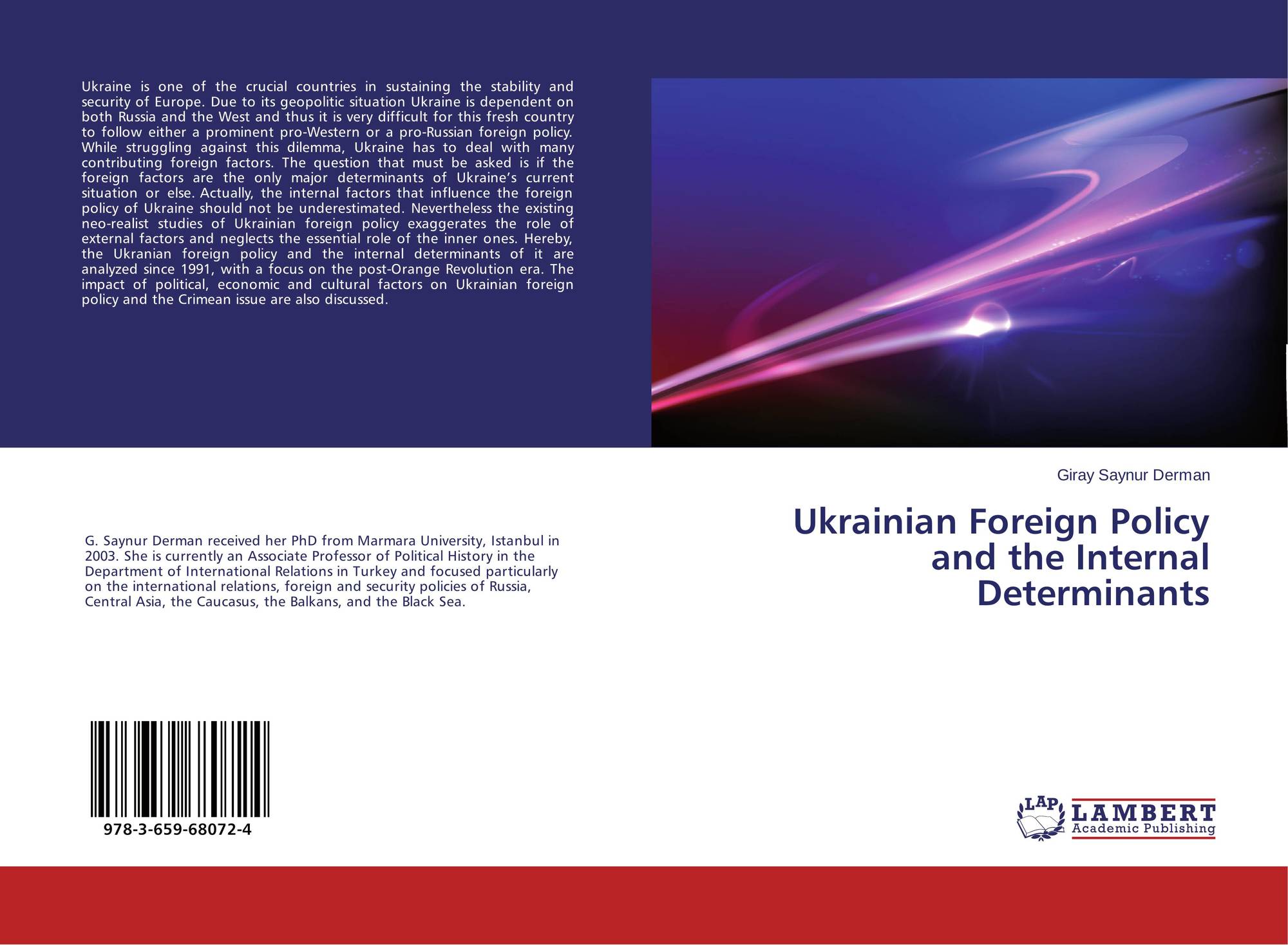 Ukraine is one of the crucial countries in sustaining the stability and security of Europe. Due to its geopolitic situation Ukraine is dependent on both Russia and the West and thus it is very difficult for this fresh country to follow either a prominent pro-Western or a pro-Russian foreign policy. While struggling against this dilemma, Ukraine has to deal with many contributing foreign factors. The question that must be asked is if the foreign factors are the only major determinants of Ukraine's current situation or else. Actually, the internal factors that influence the foreign policy of Ukraine should not be underestimated. Nevertheless the existing neo-realist studies of Ukrainian foreign policy exaggerates the role of external factors and neglects the essential role of the inner ones. Hereby, the Ukranian foreign policy and the internal determinants of it are analyzed since 1991, with a focus on the post-Orange Revolution era. The impact of political, economic and cultural factors on Ukrainian foreign policy and the Crimean issue are also discussed.

G. Saynur Derman received her PhD from Marmara University, Istanbul in 2003. She is currently an Associate Professor of Political History in the Department of International Relations in Turkey and focused particularly on the international relations, foreign and security policies of Russia, Central Asia, the Caucasus, the Balkans, and the Black Sea.

978-3-659-68072-4

Giray Saynur Derman

Ukrainian Foreign Policy and the Internal Determinants

LAP
LAMBERT
Academic Publishing